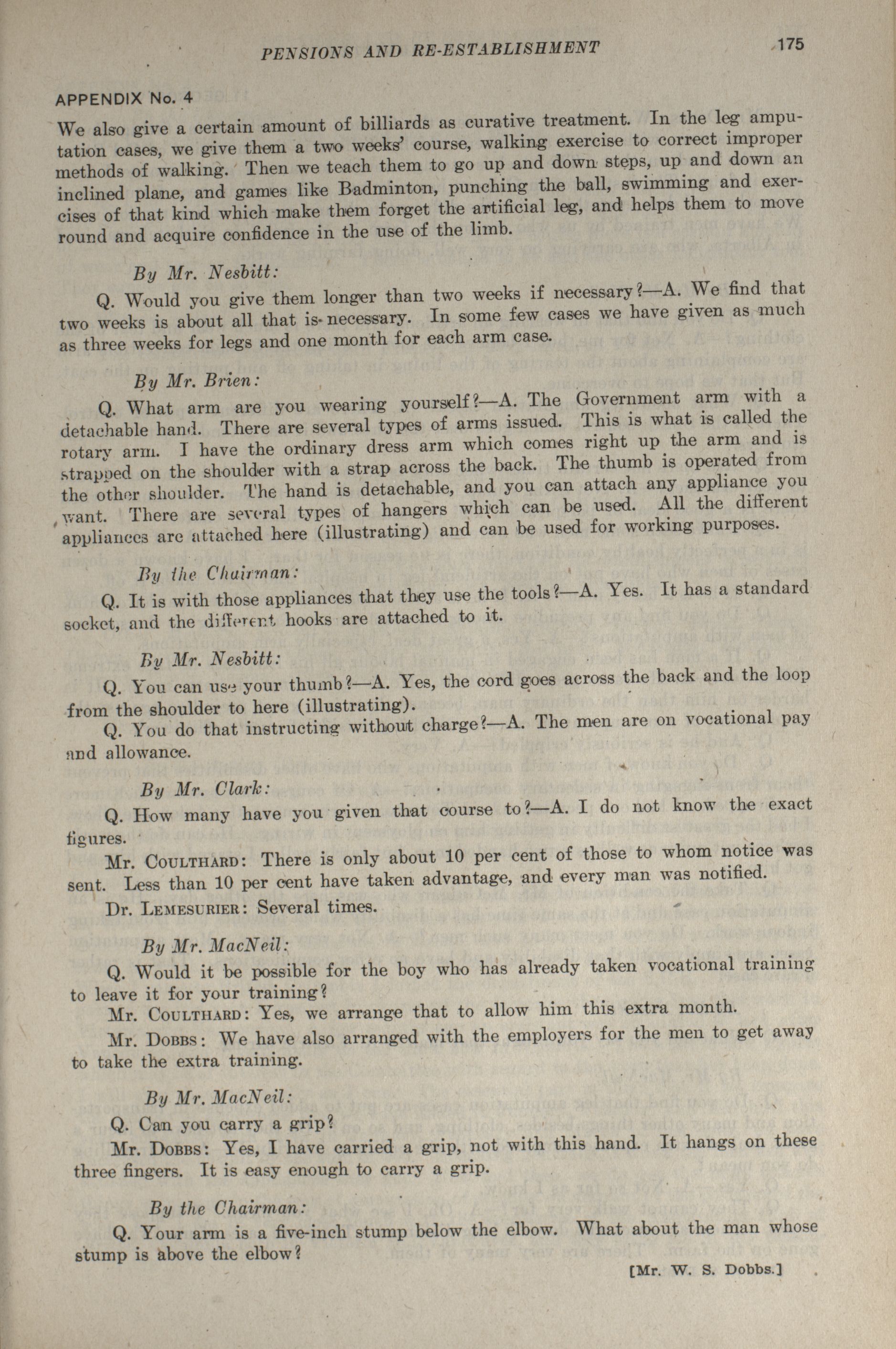 PENSIONS AND RE-ESTABLISHMENT 175

APPENDIX No. 4

We also give a certain amount of billiards as curative treatment. In the leg amputation cases, we give them a two weeks' course, walking exercise to correct improper methods of walking. Then we teach them to go up and down steps, up and down an inclined plane, and games like Badminton, punching the ball, swimming and exercises of that kind which make them forget the artificial leg, and helps them to move round and acquire confidence in the use of the limb.

By Mr. Nesbitt:

Q. Would you give them longer than two weeks if necessary?—A. We find that two weeks is about all that is necessary. In some few cases we have given as much as three weeks for legs and one month for each arm case.

By Mr. Brien:

Q. What arm are you wearing yourself?—A. The Government arm with a detachable hand. There are several types of arms issued. This is what is called the rotary arm. I have the ordinary dress arm which comes right up the arm and is strapped on the shoulder with a strap across the back. The thumb is operated from the other shoulder. The hand is detachable, and you can attach any appliance you want. There are several types of hangers which can be used. All the different appliances are attached here (illustrating) and can be used for working purposes.

By the Chairman:

Q. It is with those appliances that they use the tools?—A. Yes. It has a standard socket, and the different hooks are attached to it.

By Mr. Nesbitt:

Q. You can use your thumb?—A. Yes, the cord goes across the back and the loop from the shoulder to here (illustrating).

Q. You do that instructing without charge?—A. The men are on vocational pay and allowance.

By Mr. Clark:

Q. How many have you given that course to?—A. I do not know the exact figures.

Mr. COULTHARD: There is only about 10 per cent of those to whom notice was sent. Less than 10 per cent have taken advantage, and every man was notified.

Dr. LEMESURIER: Several times.

By Mr. MacNeil:

Q. Would it be possible for the boy who has already taken vocational training to leave it for your training?

Mr. COULTHARD: Yes, we arrange that to allow him this extra month.

Mr. DOBBS: We have also arranged with the employers for the men to get away to take the extra training.

By Mr. MacNeil:

Q. Can you carry a grip?

Mr. DOBBS: Yes, I have carried a grip, not with this hand. It hangs on these three fingers. It is easy enough to carry a grip.

By the Chairman:

Q. Your arm is a five-inch stump below the elbow. What about the man whose stump is above the elbow?

[Mr. W. S. Dobbs.]